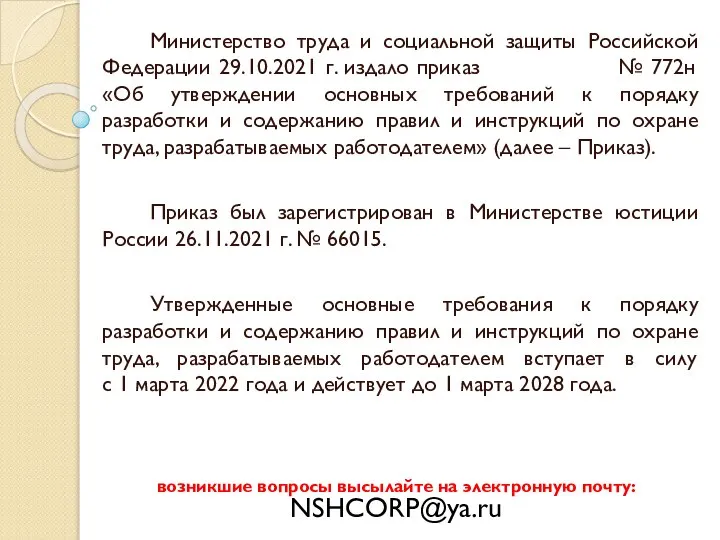 Министерство труда и социальной защиты Российской Федерации 29.10.2021 г. издало приказ № 772н «Об утверждении основных требований к порядку разработки и содержанию правил и инструкций по охране труда, разрабатываемых работодателем» (далее – Приказ).

Приказ был зарегистрирован в Министерстве юстиции России 26.11.2021 г. № 66015.

Утвержденные основные требования к порядку разработки и содержанию правил и инструкций по охране труда, разрабатываемых работодателем вступает в силу с 1 марта 2022 года и действует до 1 марта 2028 года.

возникшие вопросы высылайте на электронную почту:
NSHCORP@ya.ru